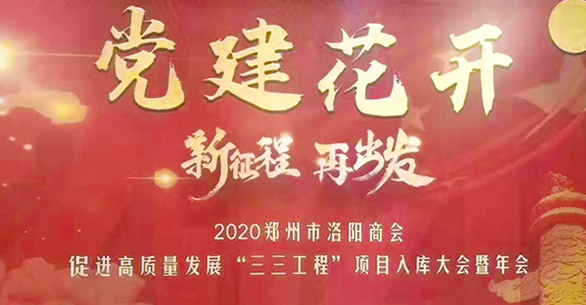 党建花开

新征程 再出发

2020郑州市洛阳商会

促进高质量发展“三三工程”项目入库大会暨年会